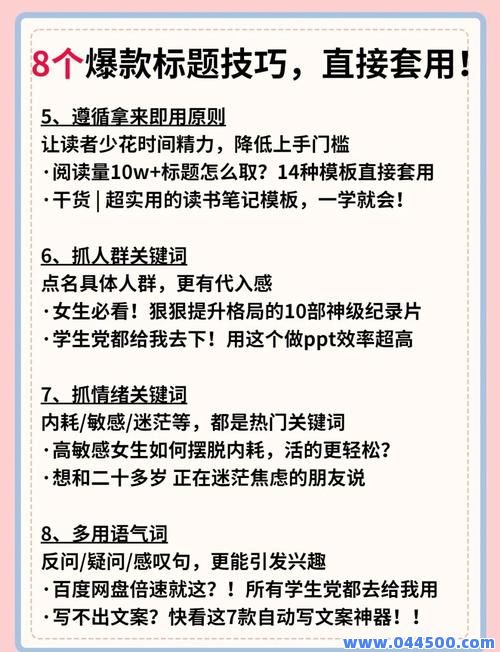 8个爆款标题技巧，直接套用！

5、遵循拿来即用原则
让读者少花时间精力，降低上手门槛
·阅读量10w+标题怎么取？14种模板直接套用
·干货 | 超实用的读书笔记模板，一学就会！

6、抓人群关键词
点名具体人群，更有代入感
·女生必看！狠狠提升格局的10部神级纪录片
·学生党都给我去下！用这个做ppt效率超高

7、抓情绪关键词
内耗/敏感/迷茫等，都是热门关键词
·高敏感女生如何摆脱内耗，活的更轻松？
·想和二十多岁 正在迷茫焦虑的朋友说

8、多用语气词
反问/疑问/感叹句，更能引发兴趣
·百度网盘倍速就这？！所有学生党都去给我用
·写不出文案？快看这7款自动写文案神器！！

www.044500.com